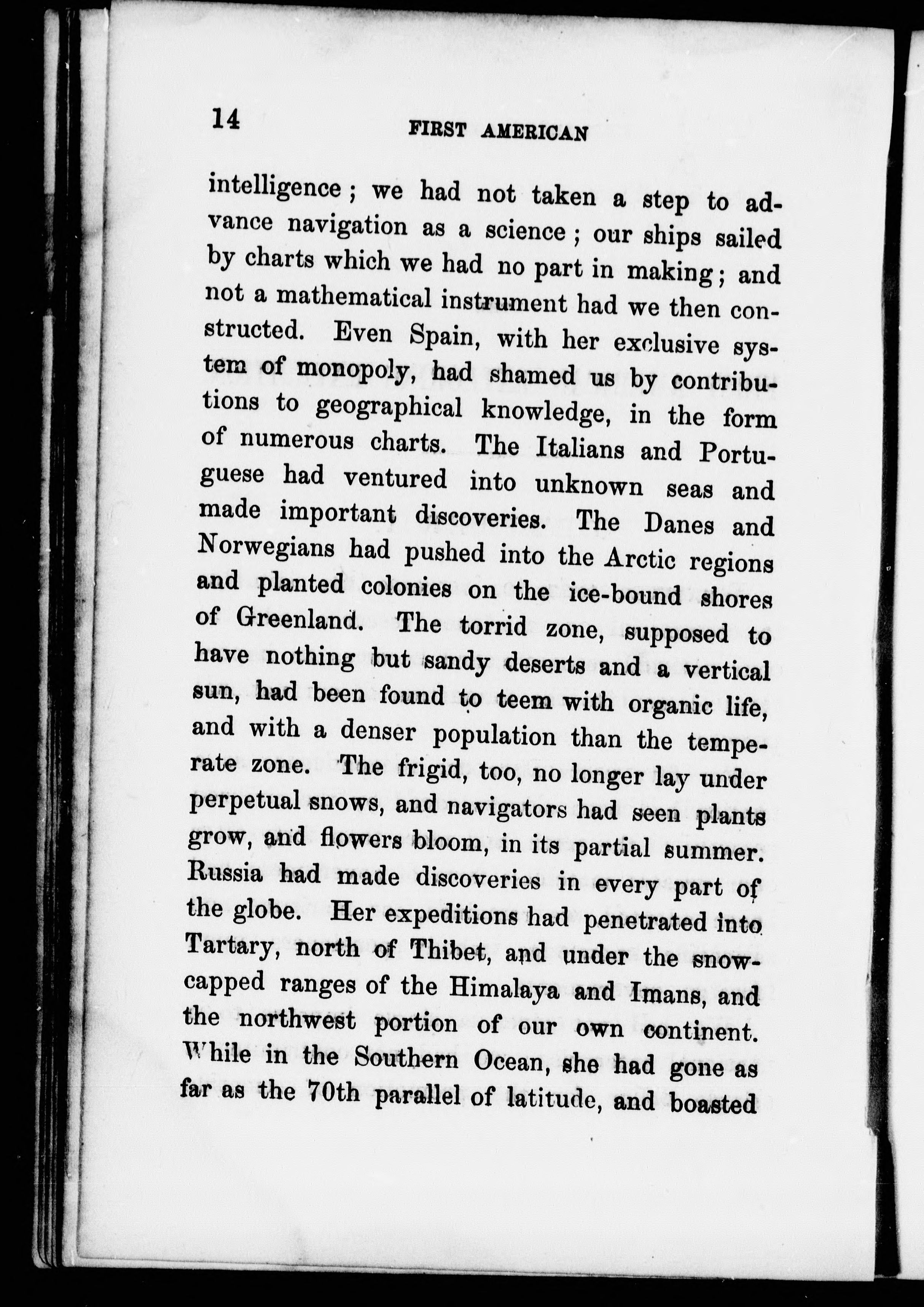 14 FIRST AMERICAN

intelligence; we had not taken a step to advance navigation as a science; our ships sailed by charts which we had no part in making; and not a mathematical instrument had we then constructed. Even Spain, with her exclusive system of monopoly, had shamed us by contributions to geographical knowledge, in the form of numerous charts. The Italians and Portuguese had ventured into unknown seas and made important discoveries. The Danes and Norwegians had pushed into the Arctic regions and planted colonies on the ice-bound shores of Greenland. The torrid zone, supposed to have nothing but sandy deserts and a vertical sun, had been found to teem with organic life, and with a denser population than the temperate zone. The frigid, too, no longer lay under perpetual snows, and navigators had seen plants grow, and flowers bloom, in its partial summer. Russia had made discoveries in every part of the globe. Her expeditions had penetrated into Tartary, north of Thibet, and under the snow-capped ranges of the Himalaya and Imans, and the northwest portion of our own continent. While in the Southern Ocean, she had gone as far as the 70th parallel of latitude, and boasted